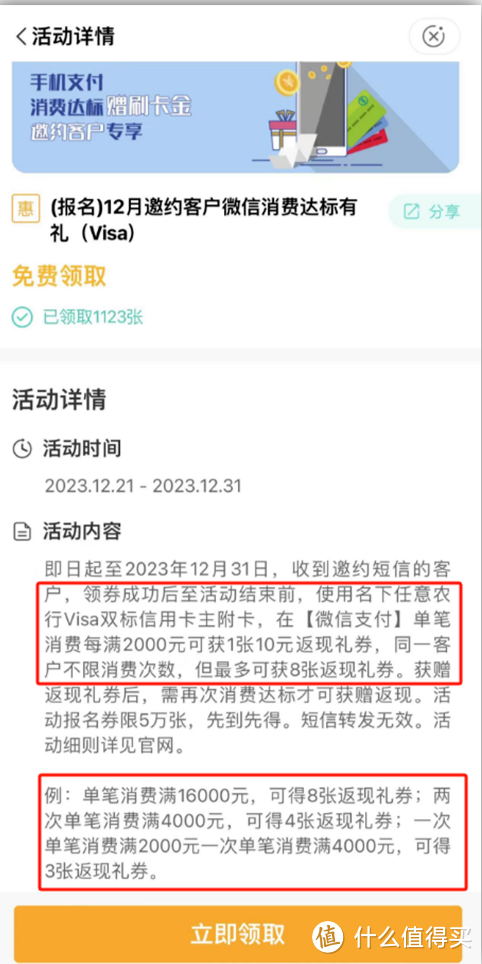 活动详情

手机支付
消费达标 赠刷卡金
邀约客户专享

惠 (报名)12月邀约客户微信消费达标有礼（Visa）

分享

免费领取

已领取1123张

活动详情

活动时间

2023.12.21 - 2023.12.31

活动内容

即日起至2023年12月31日，收到邀约短信的客户，领券成功后至活动结束前，使用名下任意农行Visa双标信用卡主附卡，在【微信支付】单笔消费每满2000元可获1张10元返现礼券，同一客户不限消费次数，但最多可获8张返现礼券。获赠返现礼券后，需再次消费达标才可获赠返现。活动报名券限5万张，先到先得。短信转发无效。活动细则详见官网。

例：单笔消费满16000元，可得8张返现礼券；两次单笔消费满4000元，可得4张返现礼券；一次单笔消费满2000元一次单笔消费满4000元，可得3张返现礼券。

立即领取

值 什么值得买